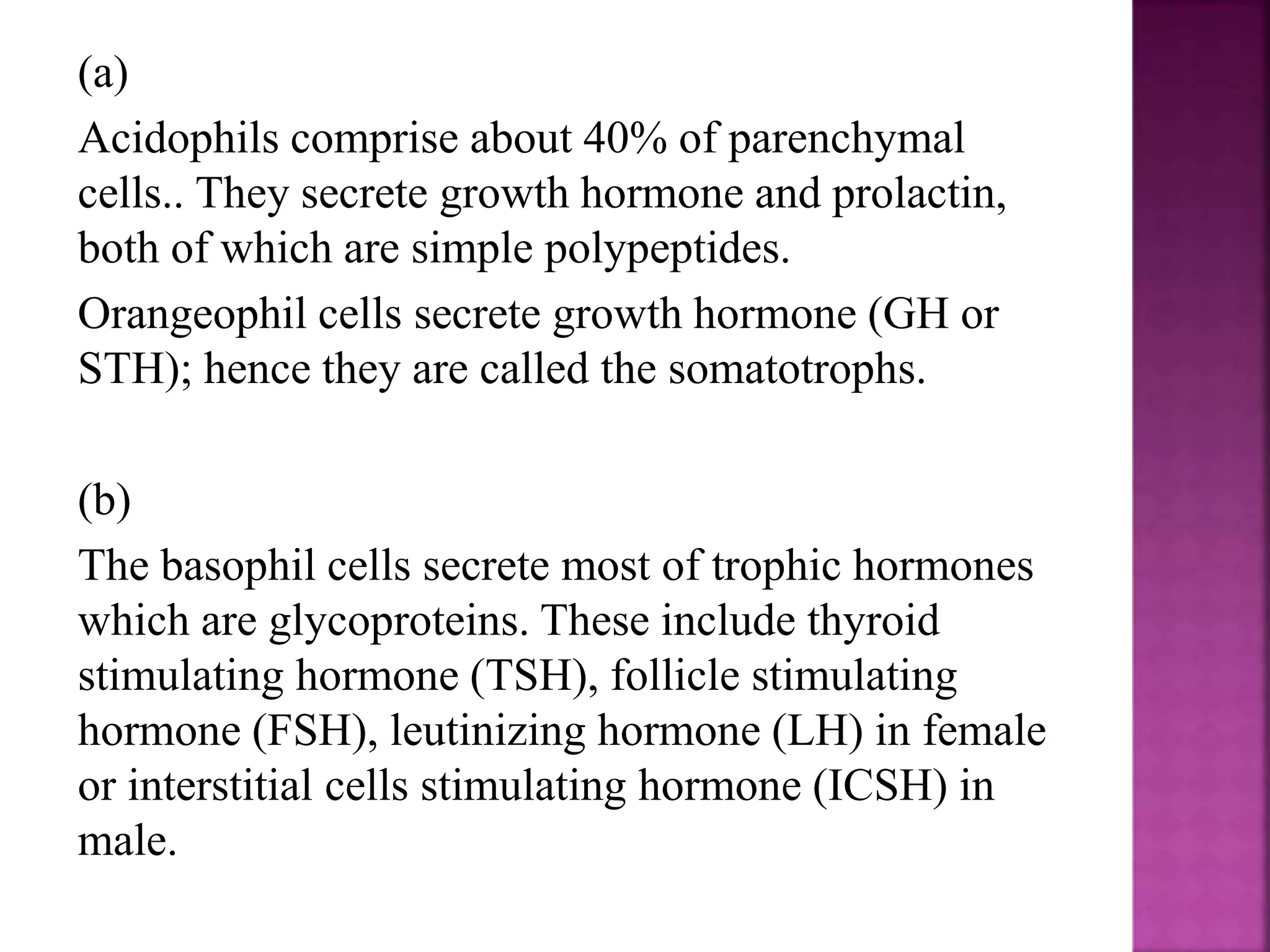 (a)

Acidophils comprise about 40% of parenchymal cells.. They secrete growth hormone and prolactin, both of which are simple polypeptides.

Orangeophil cells secrete growth hormone (GH or STH); hence they are called the somatotrophs.

(b)

The basophil cells secrete most of trophic hormones which are glycoproteins. These include thyroid stimulating hormone (TSH), follicle stimulating hormone (FSH), leutinizing hormone (LH) in female or interstitial cells stimulating hormone (ICSH) in male.